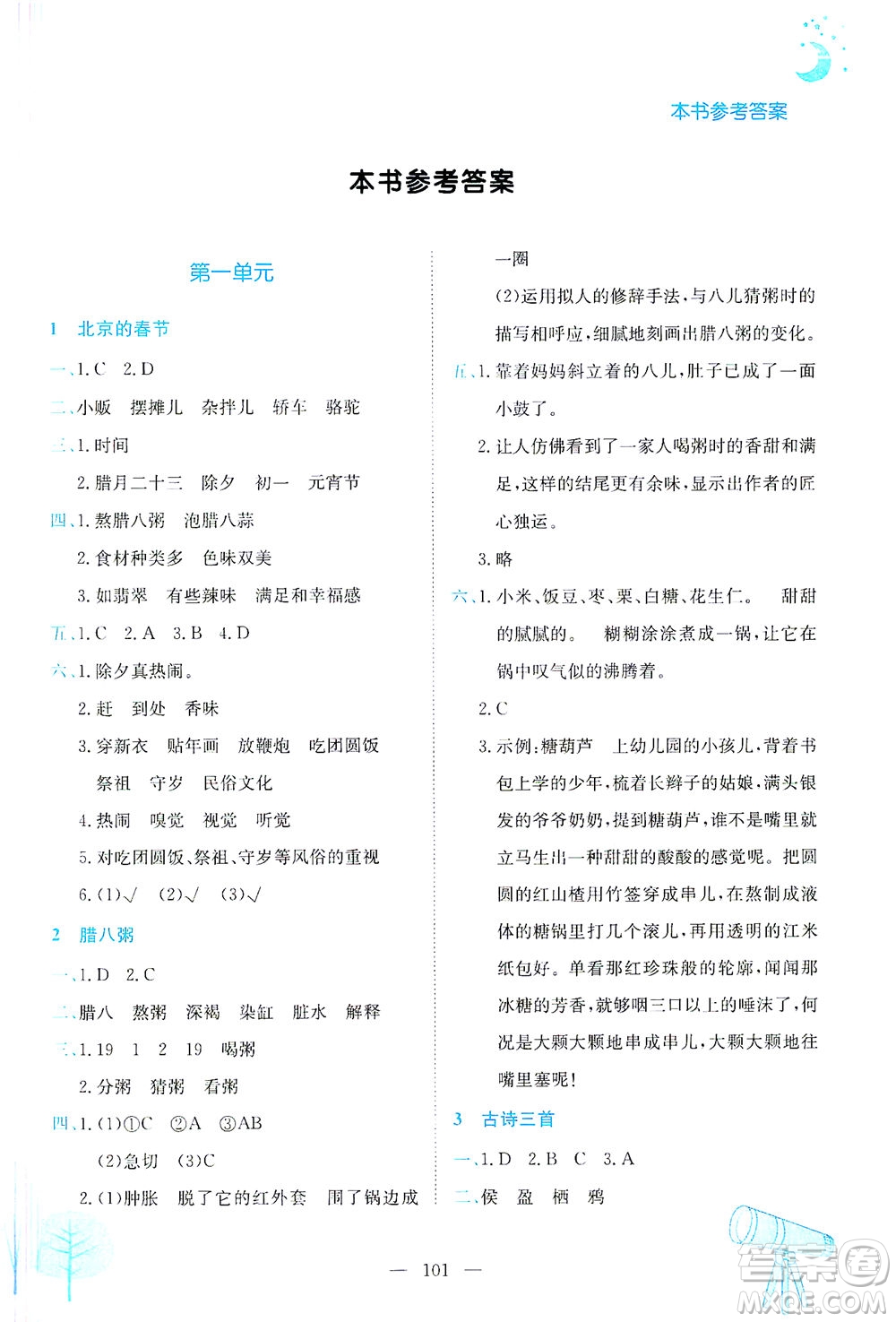 本书参考答案

本书参考答案

第一单元

1 北京的春节

一、1. C 2. D

二、小贩 摆摊儿 杂拌儿 轿车 骆驼

三、1. 时间

2. 腊月二十三 除夕 初一 元宵节

四、1. 熬腊八粥 泡腊八蒜

2. 食材种类多 色味双美

3. 如翡翠 有些辣味 满足和幸福感

五、1. C 2. A 3. B 4. D

六、1. 除夕真热闹。

2. 赶 到处 香味

3. 穿新衣 贴年画 放鞭炮 吃团圆饭 祭祖 守岁 民俗文化

4. 热闹 嗅觉 视觉 听觉

5. 对吃团圆饭、祭祖、守岁等风俗的重视

6. (1)√ (2)√ (3)√

2 腊八粥

一、1. D 2. C

二、腊八 熬粥 深褐 染缸 脏水 解释

三、1. 19 1 2 19 喝粥

2. 分粥 猜粥 看粥

四、1. (1)①C ②A ③AB

(2)急切 (3)C

2. (1)肿胀 脱了它的红外套 围了锅边成一圈

(2)运用拟人的修辞手法,与八儿猜粥时的描写相呼应,细腻地刻画出腊八粥的变化。

五、1. 靠着妈妈斜立着的八儿,肚子已成了一面小鼓了。

2. 让人仿佛看到了一家人喝粥时的香甜和满足,这样的结尾更有余味,显示出作者的匠心独运。

3. 略

六、1. 小米、饭豆、枣、栗、白糖、花生仁。 甜甜的腻腻的。 糊糊涂涂煮成一锅,让它在锅中叹气似的沸腾着。

2. C

3. 示例:糖葫芦 上幼儿园的小孩儿,背着书包上学的少年,梳着长辫子的姑娘,满头银发的爷爷奶奶,提到糖葫芦,谁不是嘴里就立马生出一种甜甜的酸酸的感觉呢。把圆圆的红山楂用竹签穿成串儿,在熬制成液体的糖锅里打几个滚儿,再用透明的江米纸包好。单看那红珍珠般的轮廓,闻闻那冰糖的芳香,就够咽三口以上的唾沫了,何况是大颗大颗地串成串儿,大颗大颗地往嘴里塞呢!

3 古诗三首

一、1. D 2. B C 3. A

二、侯 盈 栖 鸦

— 101 —

答案圈 MXQE.COM